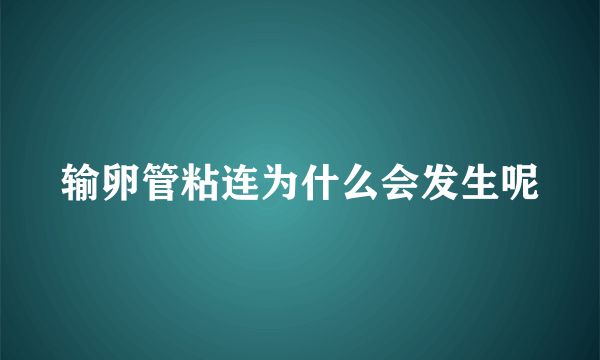 输卵管粘连为什么会发生呢